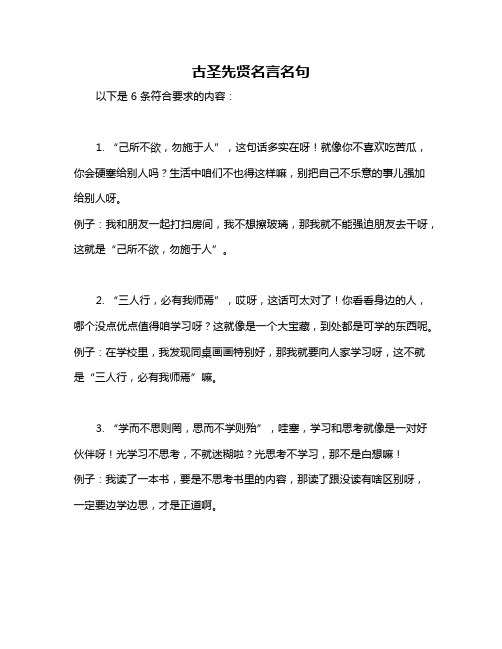 古圣先贤名言名句

以下是 6 条符合要求的内容：

1. “己所不欲，勿施于人”，这句话多实在呀！就像你不喜欢吃苦瓜，你会硬塞给别人吗？生活中咱们不也得这样嘛，别把自己不乐意的事儿强加给别人呀。
例子：我和朋友一起打扫房间，我不想擦玻璃，那我就不能强迫朋友去干呀，这就是“己所不欲，勿施于人”。

2. “三人行，必有我师焉”，哎呀，这话可太对了！你看看身边的人，哪个没点优点值得咱学习呀？这就像是一个大宝藏，到处都是可学的东西呢。
例子：在学校里，我发现同桌画画特别好，那我就要向人家学习呀，这不就是“三人行，必有我师焉”嘛。

3. “学而不思则罔，思而不学则殆”，哇塞，学习和思考就像是一对好伙伴呀！光学习不思考，不就迷糊啦？光思考不学习，那不是白想嘛！
例子：我读了一本书，要是不思考书里的内容，那读了跟没读有啥区别呀，一定要边学边思，才是正道啊。